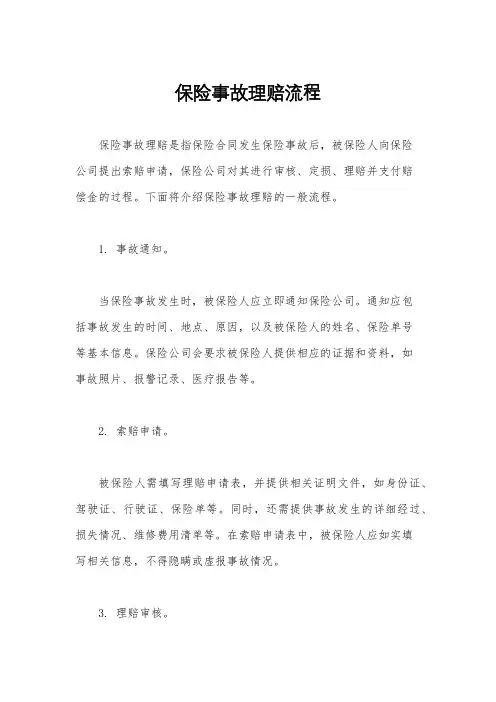 保险事故理赔流程

保险事故理赔是指保险合同发生保险事故后，被保险人向保险公司提出索赔申请，保险公司对其进行审核、定损、理赔并支付赔偿金的过程。下面将介绍保险事故理赔的一般流程。

1. 事故通知。

当保险事故发生时，被保险人应立即通知保险公司。通知应包括事故发生的时间、地点、原因，以及被保险人的姓名、保险单号等基本信息。保险公司会要求被保险人提供相应的证据和资料，如事故照片、报警记录、医疗报告等。

2. 索赔申请。

被保险人需填写理赔申请表，并提供相关证明文件，如身份证、驾驶证、行驶证、保险单等。同时，还需提供事故发生的详细经过、损失情况、维修费用清单等。在索赔申请表中，被保险人应如实填写相关信息，不得隐瞒或虚报事故情况。

3. 理赔审核。